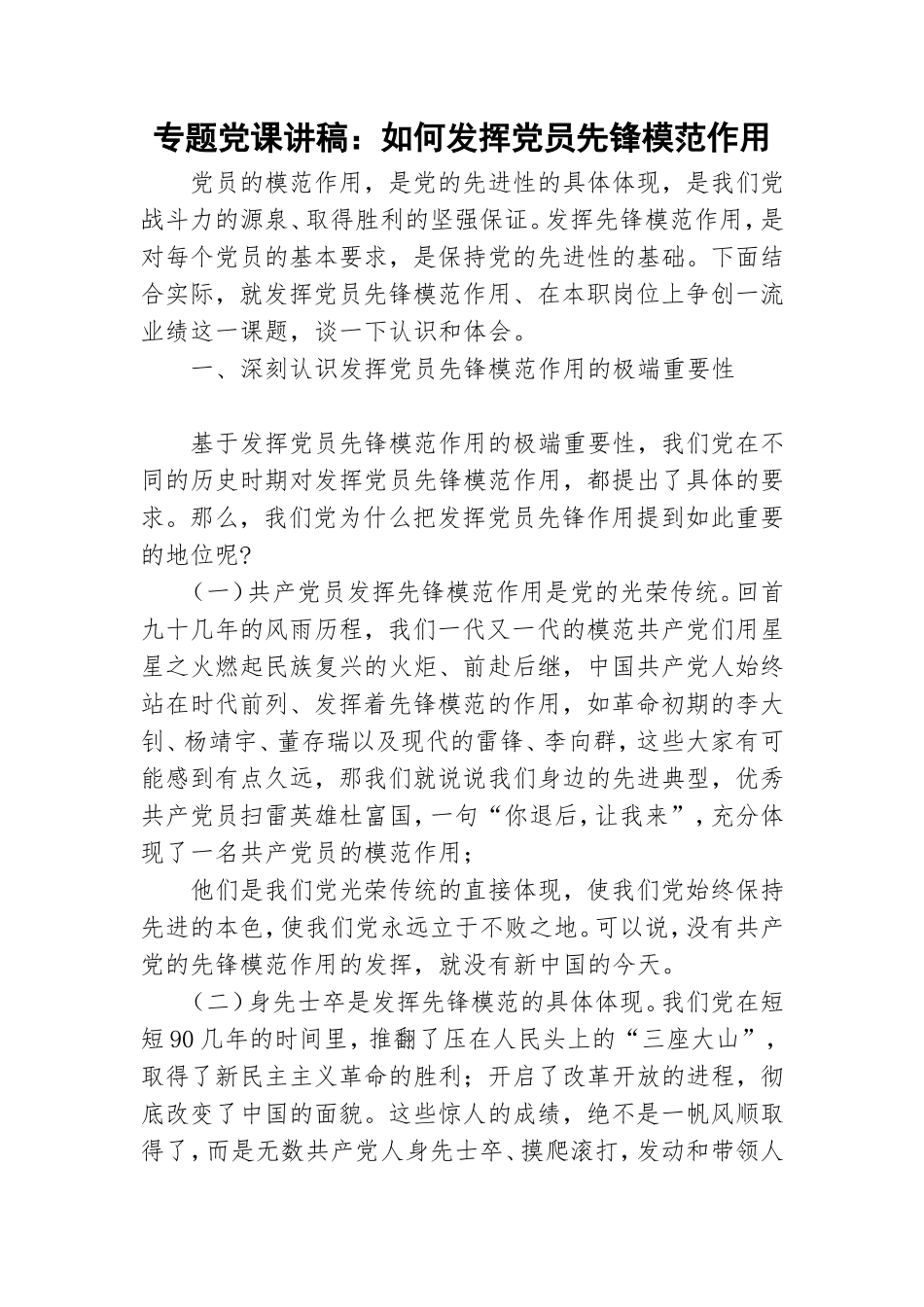 专题党课讲稿：如何发挥党员先锋模范作用

党员的模范作用，是党的先进性的具体体现，是我们党战斗力的源泉、取得胜利的坚强保证。发挥先锋模范作用，是对每个党员的基本要求，是保持党的先进性的基础。下面结合实际，就发挥党员先锋模范作用、在本职岗位上争创一流业绩这一课题，谈一下认识和体会。

一、深刻认识发挥党员先锋模范作用的极端重要性

基于发挥党员先锋模范作用的极端重要性，我们党在不同的历史时期对发挥党员先锋模范作用，都提出了具体的要求。那么，我们党为什么把发挥党员先锋作用提到如此重要的地位呢?

（一）共产党员发挥先锋模范作用是党的光荣传统。回首九十几年的风雨历程，我们一代又一代的模范共产党们用星星之火燃起民族复兴的火炬、前赴后继，中国共产党人始终站在时代前列、发挥着先锋模范的作用，如革命初期的李大钊、杨靖宇、董存瑞以及现代的雷锋、李向群，这些大家有可能感到有点久远，那我们就说说我们身边的先进典型，优秀共产党员扫雷英雄杜富国，一句“你退后，让我来”，充分体现了一名共产党员的模范作用；

他们是我们党光荣传统的直接体现，使我们党始终保持先进的本色，使我们党永远立于不败之地。可以说，没有共产党的先锋模范作用的发挥，就没有新中国的今天。

（二）身先士卒是发挥先锋模范的具体体现。我们党在短短90几年的时间里，推翻了压在人民头上的“三座大山”，取得了新民主主义革命的胜利；开启了改革开放的进程，彻底改变了中国的面貌。这些惊人的成绩，绝不是一帆风顺取得了，而是无数共产党人身先士卒、摸爬滚打，发动和带领人